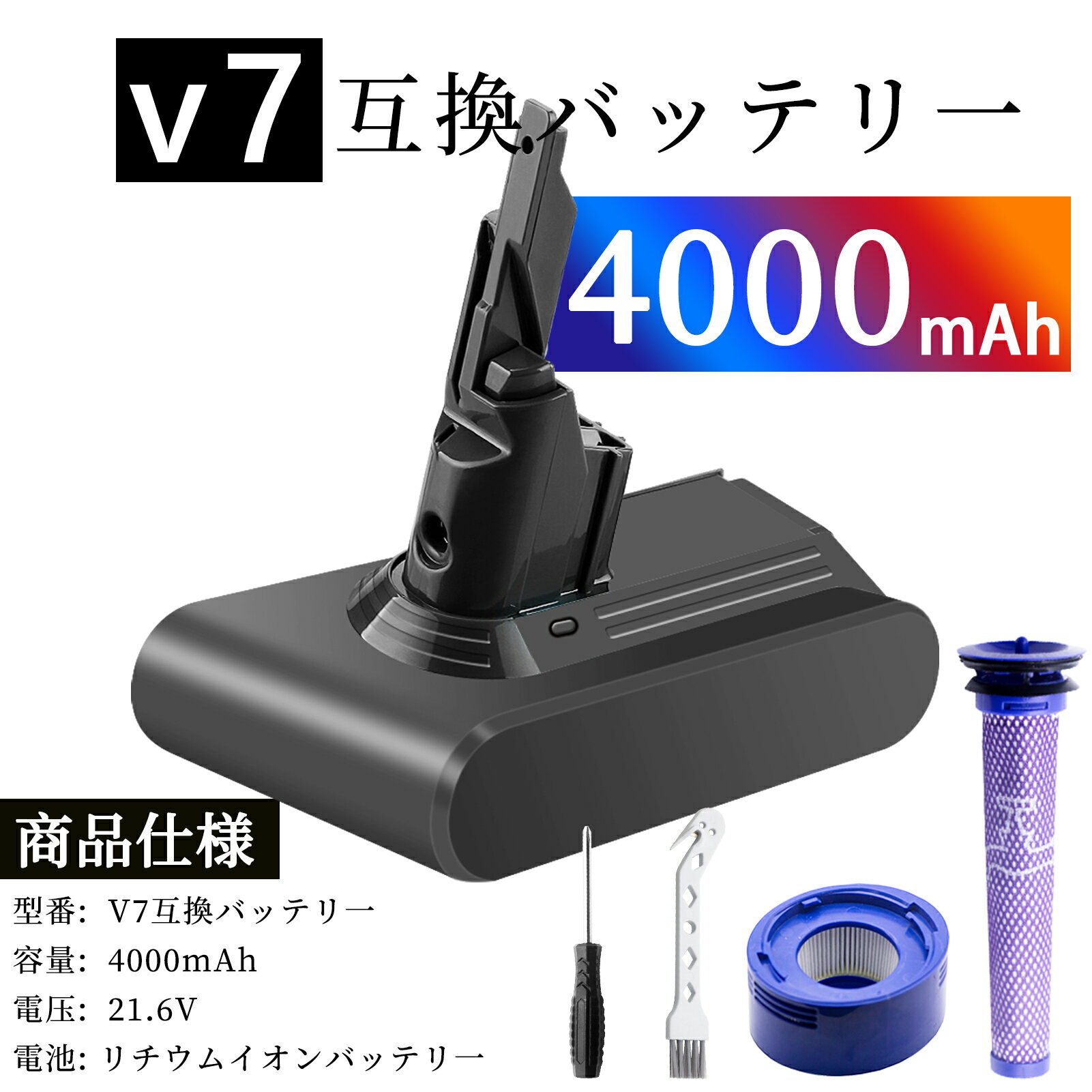 v7 互換バッテリー

4000mAh

商品仕様

型番: V7互換バッテリー
容量: 4000mAh
電圧: 21.6V
電池: リチウムイオンバッテリー